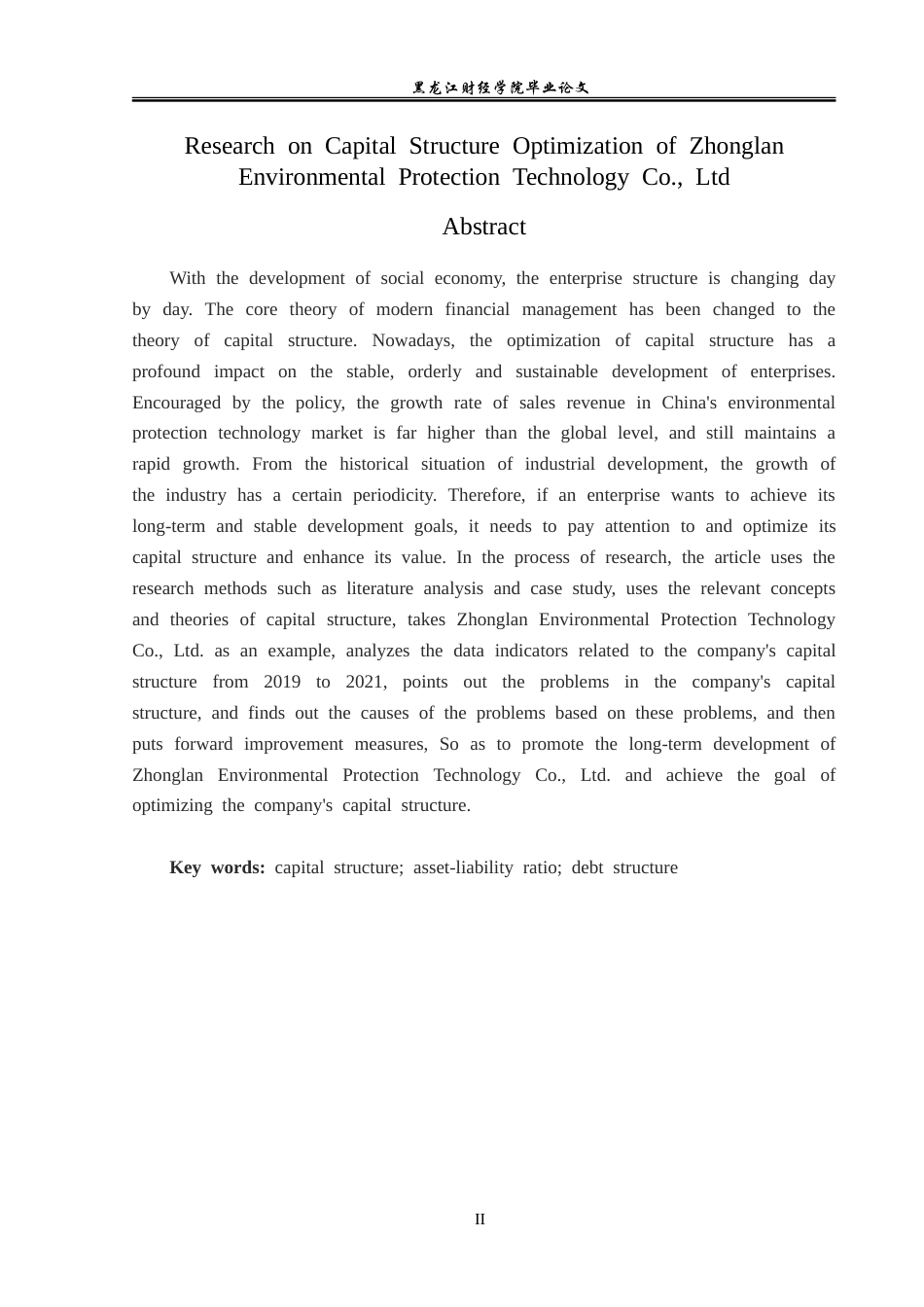 黑龙江财经学院毕业论文

Research on Capital Structure Optimization of Zhonglan Environmental Protection Technology Co., Ltd

Abstract

With the development of social economy, the enterprise structure is changing day by day. The core theory of modern financial management has been changed to the theory of capital structure. Nowadays, the optimization of capital structure has a profound impact on the stable, orderly and sustainable development of enterprises. Encouraged by the policy, the growth rate of sales revenue in China's environmental protection technology market is far higher than the global level, and still maintains a rapid growth. From the historical situation of industrial development, the growth of the industry has a certain periodicity. Therefore, if an enterprise wants to achieve its long-term and stable development goals, it needs to pay attention to and optimize its capital structure and enhance its value. In the process of research, the article uses the research methods such as literature analysis and case study, uses the relevant concepts and theories of capital structure, takes Zhonglan Environmental Protection Technology Co., Ltd. as an example, analyzes the data indicators related to the company's capital structure from 2019 to 2021, points out the problems in the company's capital structure, and finds out the causes of the problems based on these problems, and then puts forward improvement measures, So as to promote the long-term development of Zhonglan Environmental Protection Technology Co., Ltd. and achieve the goal of optimizing the company's capital structure.

Key words: capital structure; asset-liability ratio; debt structure

II